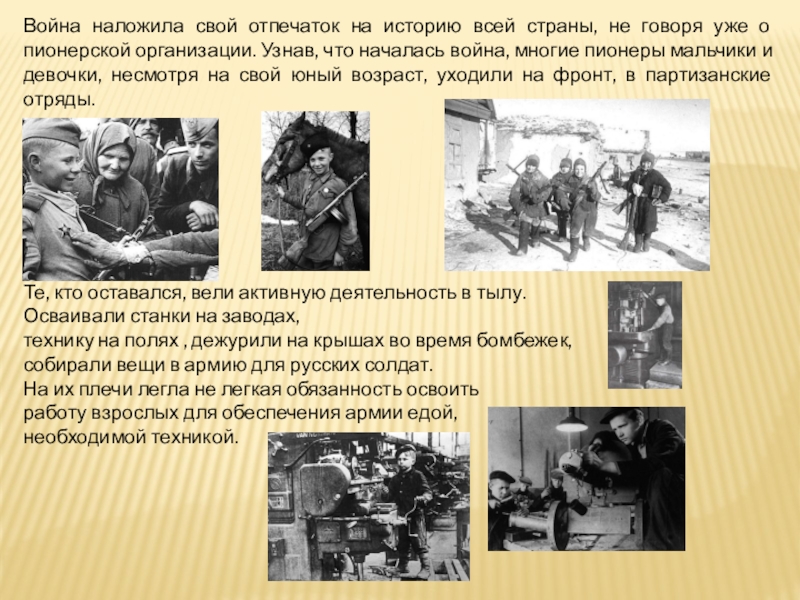 Война наложила свой отпечаток на историю всей страны, не говоря уже о пионерской организации. Узнав, что началась война, многие пионеры мальчики и девочки, несмотря на свой юный возраст, уходили на фронт, в партизанские отряды.

Те, кто оставался, вели активную деятельность в тылу.
Осваивали станки на заводах,
технику на полях , дежурили на крышах во время бомбежек,
собирали вещи в армию для русских солдат.
На их плечи легла не легкая обязанность освоить
работу взрослых для обеспечения армии едой,
необходимой техникой.